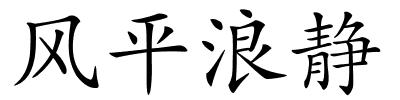 风平浪静